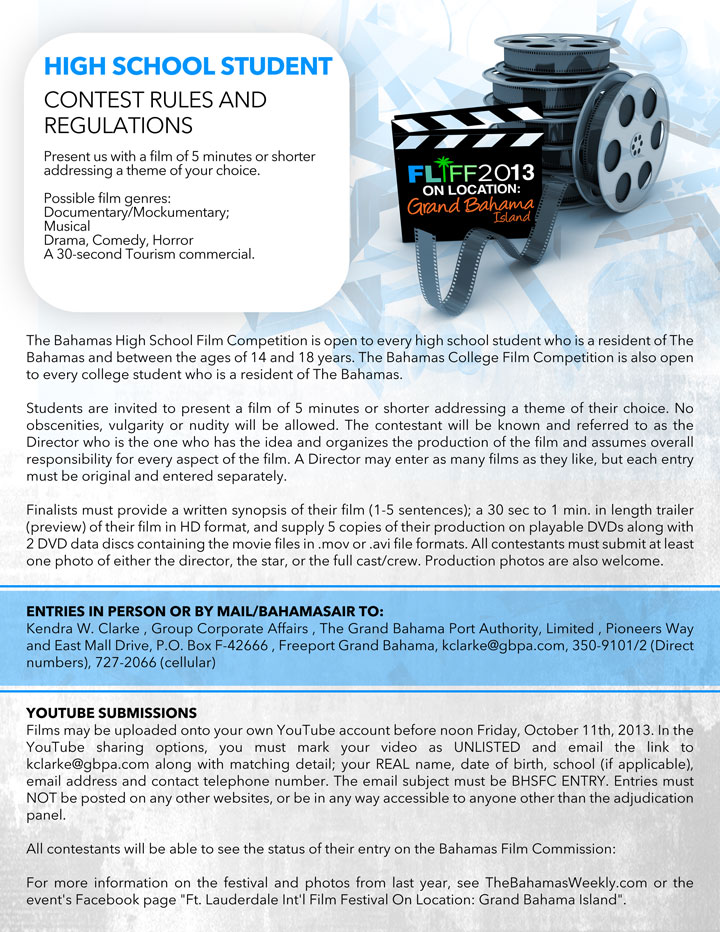 HIGH SCHOOL STUDENT
CONTEST RULES AND REGULATIONS

Present us with a film of 5 minutes or shorter addressing a theme of your choice.

Possible film genres:
Documentary/Mockumentary;
Musical
Drama, Comedy, Horror
A 30-second Tourism commercial.

FLIFF2013
ON LOCATION:
Grand Bahama Island

The Bahamas High School Film Competition is open to every high school student who is a resident of The Bahamas and between the ages of 14 and 18 years. The Bahamas College Film Competition is also open to every college student who is a resident of The Bahamas.

Students are invited to present a film of 5 minutes or shorter addressing a theme of their choice. No obscenities, vulgarity or nudity will be allowed. The contestant will be known and referred to as the Director who is the one who has the idea and organizes the production of the film and assumes overall responsibility for every aspect of the film. A Director may enter as many films as they like, but each entry must be original and entered separately.

Finalists must provide a written synopsis of their film (1-5 sentences); a 30 sec to 1 min. in length trailer (preview) of their film in HD format, and supply 5 copies of their production on playable DVDs along with 2 DVD data discs containing the movie files in .mov or .avi file formats. All contestants must submit at least one photo of either the director, the star, or the full cast/crew. Production photos are also welcome.

ENTRIES IN PERSON OR BY MAIL/BAHAMASAIR TO:
Kendra W. Clarke , Group Corporate Affairs , The Grand Bahama Port Authority, Limited , Pioneers Way and East Mall Drive, P.O. Box F-42666 , Freeport Grand Bahama, kclarke@gbpa.com, 350-9101/2 (Direct numbers), 727-2066 (cellular)

YOUTUBE SUBMISSIONS
Films may be uploaded onto your own YouTube account before noon Friday, October 11th, 2013. In the YouTube sharing options, you must mark your video as UNLISTED and email the link to kclarke@gbpa.com along with matching detail; your REAL name, date of birth, school (if applicable), email address and contact telephone number. The email subject must be BHSFC ENTRY. Entries must NOT be posted on any other websites, or be in any way accessible to anyone other than the adjudication panel.

All contestants will be able to see the status of their entry on the Bahamas Film Commission:

For more information on the festival and photos from last year, see TheBahamasWeekly.com or the event's Facebook page "Ft. Lauderdale Int'l Film Festival On Location: Grand Bahama Island".